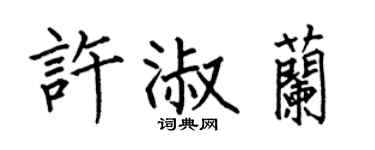 許淑蘭
词典网